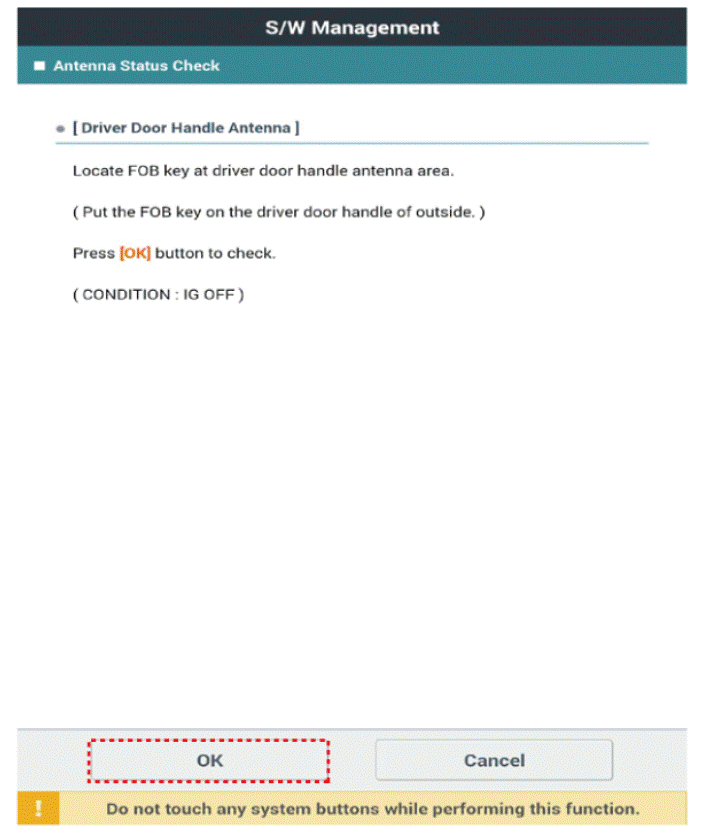 S/W Management

Antenna Status Check

[ Driver Door Handle Antenna ]

Locate FOB key at driver door handle antenna area.

( Put the FOB key on the driver door handle of outside. )

Press [OK] button to check.

( CONDITION : IG OFF )

OK

Cancel

!

Do not touch any system buttons while performing this function.